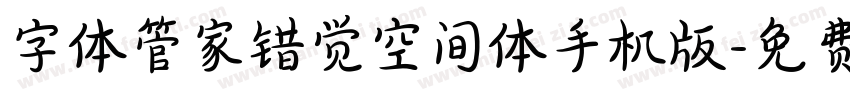 字体管家错觉空间体手机版-免费